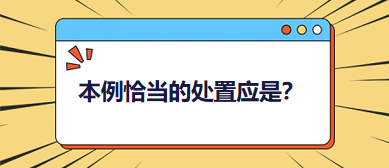 本例恰当的处置应是?